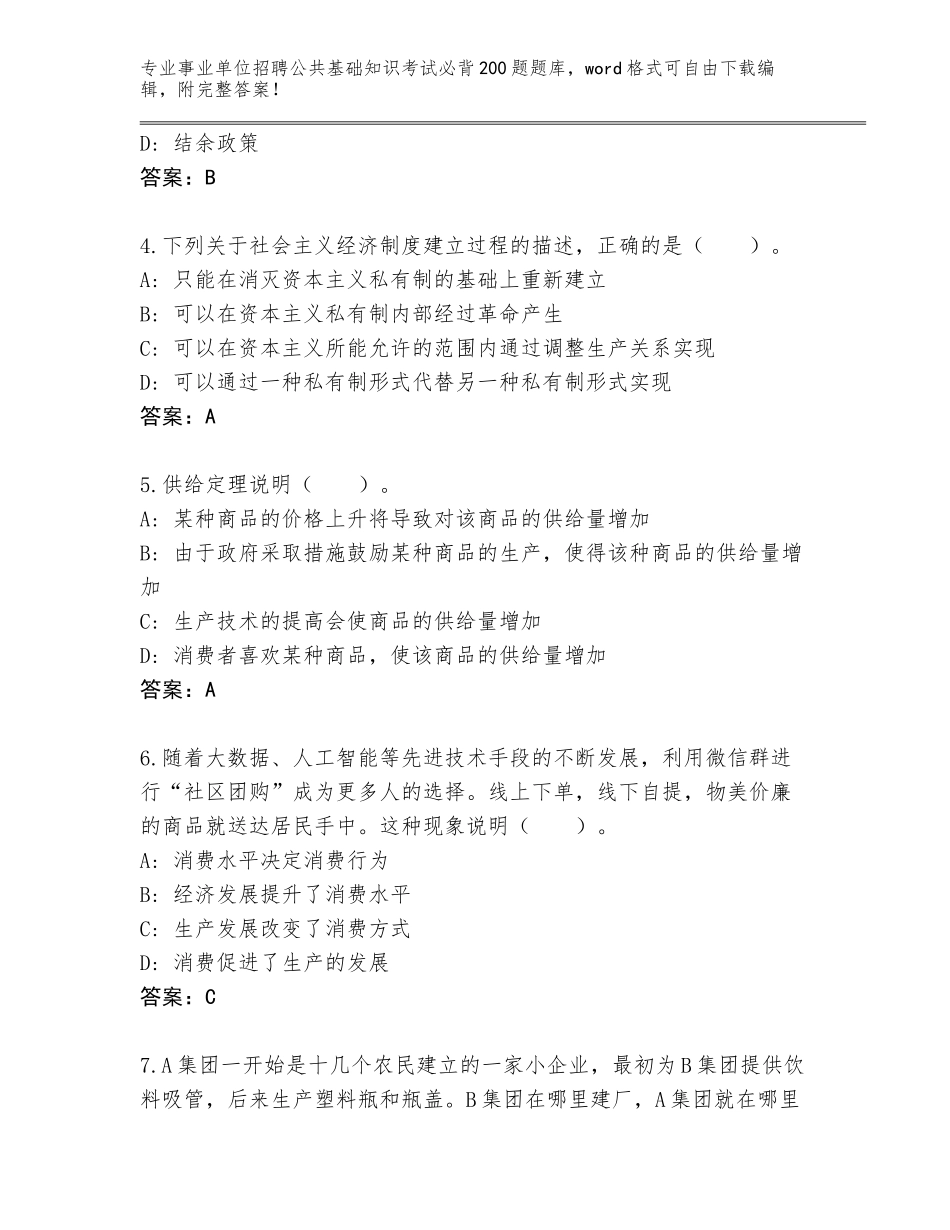 专业事业单位招聘公共基础知识考试必背200题题库，word格式可自由下载编辑，附完整答案！

D：结余政策
答案：B

4.下列关于社会主义经济制度建立过程的描述，正确的是（　　）。
A：只能在消灭资本主义私有制的基础上重新建立
B：可以在资本主义私有制内部经过革命产生
C：可以在资本主义所能允许的范围内通过调整生产关系实现
D：可以通过一种私有制形式代替另一种私有制形式实现
答案：A

5.供给定理说明（　　）。
A：某种商品的价格上升将导致对该商品的供给量增加
B：由于政府采取措施鼓励某种商品的生产，使得该种商品的供给量增加
C：生产技术的提高会使商品的供给量增加
D：消费者喜欢某种商品，使该商品的供给量增加
答案：A

6.随着大数据、人工智能等先进技术手段的不断发展，利用微信群进行“社区团购”成为更多人的选择。线上下单，线下自提，物美价廉的商品就送达居民手中。这种现象说明（　　）。
A：消费水平决定消费行为
B：经济发展提升了消费水平
C：生产发展改变了消费方式
D：消费促进了生产的发展
答案：C

7.A集团一开始是十几个农民建立的一家小企业，最初为B集团提供饮料吸管，后来生产塑料瓶和瓶盖。B集团在哪里建厂，A集团就在哪里